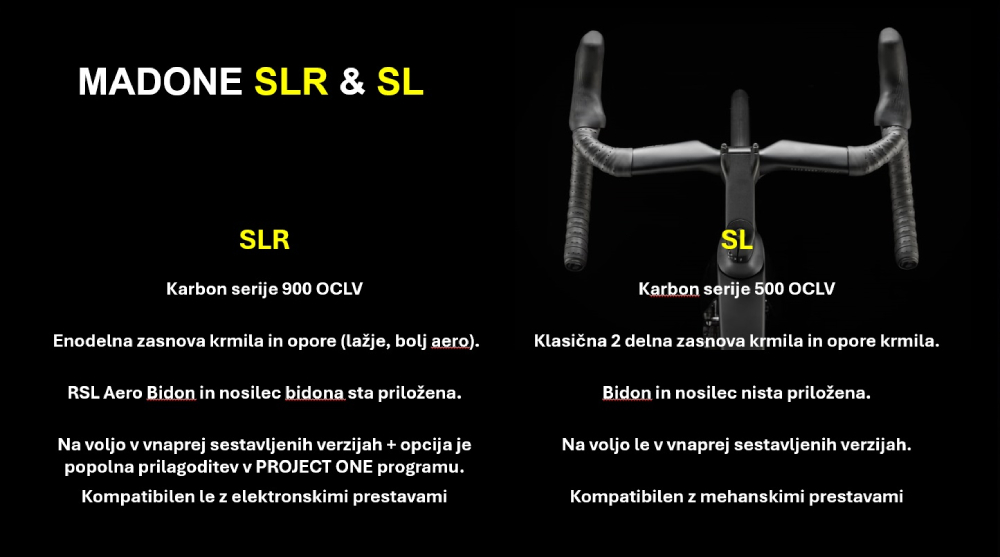 MADONE SLR & SL

SLR

Karbon serije 900 OCLV

Enodelna zasnova krmila in opore (lažje, bolj aero).

RSL Aero Bidon in nosilec bidona sta priložena.

Na voljo v vnaprej sestavljenih verzijah + opcija je popolna prilagoditev v PROJECT ONE programu.

Kompatibilen le z elektronskimi prestavami

SL

Karbon serije 500 OCLV

Klasična 2 delna zasnova krmila in opore krmila.

Bidon in nosilec nista priložena.

Na voljo le v vnaprej sestavljenih verzijah.

Kompatibilen z mehanskimi prestavami